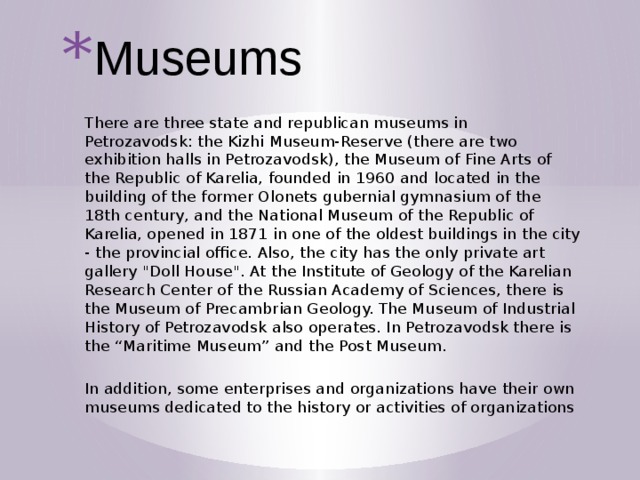 *Museums

There are three state and republican museums in Petrozavodsk: the Kizhi Museum-Reserve (there are two exhibition halls in Petrozavodsk), the Museum of Fine Arts of the Republic of Karelia, founded in 1960 and located in the building of the former Olonets gubernial gymnasium of the 18th century, and the National Museum of the Republic of Karelia, opened in 1871 in one of the oldest buildings in the city - the provincial office. Also, the city has the only private art gallery "Doll House". At the Institute of Geology of the Karelian Research Center of the Russian Academy of Sciences, there is the Museum of Precambrian Geology. The Museum of Industrial History of Petrozavodsk also operates. In Petrozavodsk there is the “Maritime Museum” and the Post Museum.

In addition, some enterprises and organizations have their own museums dedicated to the history or activities of organizations